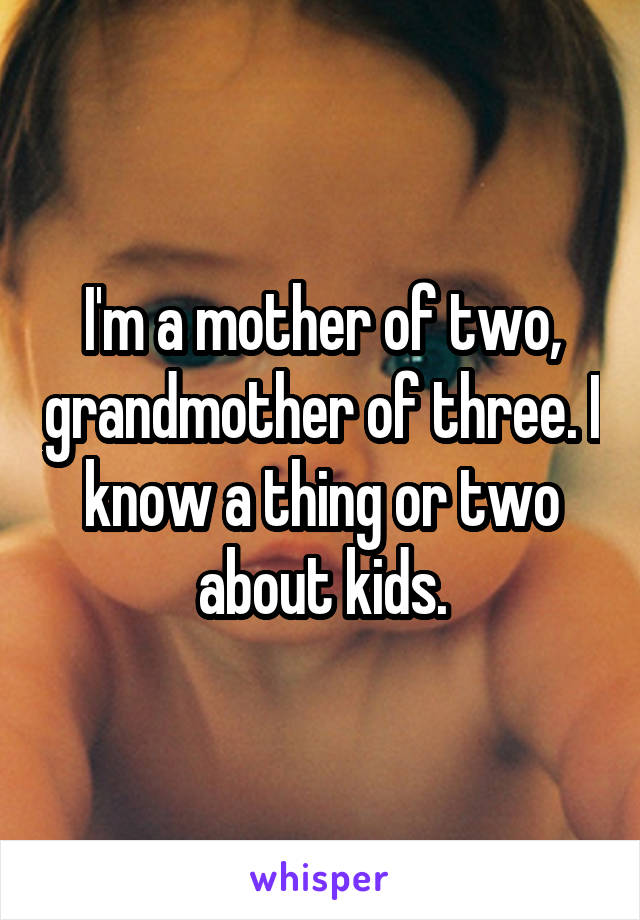 I'm a mother of two, grandmother of three. I know a thing or two about kids.

whisper